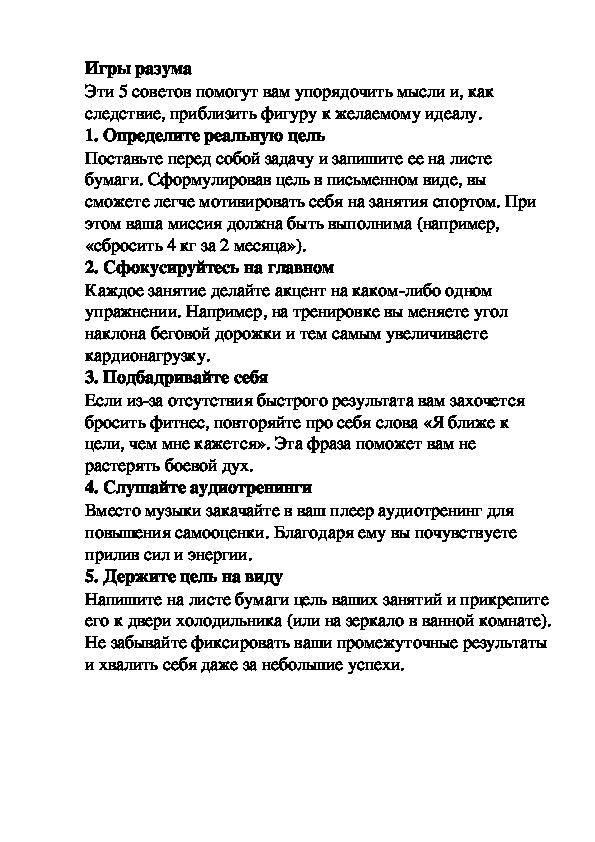 Игры разума
Эти 5 советов помогут вам упорядочить мысли и, как следствие, приблизить фигуру к желаемому идеалу.
1. Определите реальную цель
Поставьте перед собой задачу и запишите ее на листе бумаги. Сформулировав цель в письменном виде, вы сможете легче мотивировать себя на занятия спортом. При этом ваша миссия должна быть выполнима (например, «сбросить 4 кг за 2 месяца»).
2. Сфокусируйтесь на главном
Каждое занятие делайте акцент на каком-либо одном упражнении. Например, на тренировке вы меняете угол наклона беговой дорожки и тем самым увеличиваете кардионагрузку.
3. Подбадривайте себя
Если из-за отсутствия быстрого результата вам захочется бросить фитнес, повторяйте про себя слова «Я ближе к цели, чем мне кажется». Эта фраза поможет вам не растерять боевой дух.
4. Слушайте аудиотренинги
Вместо музыки закачайте в ваш плеер аудиотренинг для повышения самооценки. Благодаря ему вы почувствуете прилив сил и энергии.
5. Держите цель на виду
Напишите на листе бумаги цель ваших занятий и прикрепите его к двери холодильника (или на зеркало в ванной комнате). Не забывайте фиксировать ваши промежуточные результаты и хвалить себя даже за небольшие успехи.